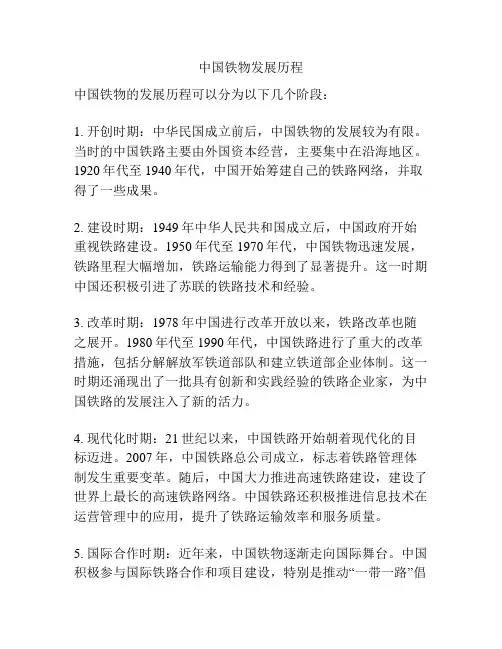 中国铁物发展历程

中国铁物的发展历程可以分为以下几个阶段：

1. 开创时期：中华民国成立前后，中国铁物的发展较为有限。当时的中国铁路主要由外国资本经营，主要集中在沿海地区。1920 年代至 1940 年代，中国开始筹建自己的铁路网络，并取得了一些成果。

2. 建设时期：1949 年中华人民共和国成立后，中国政府开始重视铁路建设。1950 年代至 1970 年代，中国铁物迅速发展，铁路里程大幅增加，铁路运输能力得到了显著提升。这一时期中国还积极引进了苏联的铁路技术和经验。

3. 改革时期：1978 年中国进行改革开放以来，铁路改革也随之展开。1980 年代至 1990 年代，中国铁路进行了重大的改革措施，包括分解解放军铁道部队和建立铁道部企业体制。这一时期还涌现出了一批具有创新和实践经验的铁路企业家，为中国铁路的发展注入了新的活力。

4. 现代化时期：21 世纪以来，中国铁路开始朝着现代化的目标迈进。2007 年，中国铁路总公司成立，标志着铁路管理体制发生重要变革。随后，中国大力推进高速铁路建设，建设了世界上最长的高速铁路网络。中国铁路还积极推进信息技术在运营管理中的应用，提升了铁路运输效率和服务质量。

5. 国际合作时期：近年来，中国铁物逐渐走向国际舞台。中国积极参与国际铁路合作和项目建设，特别是推动“一带一路”倡